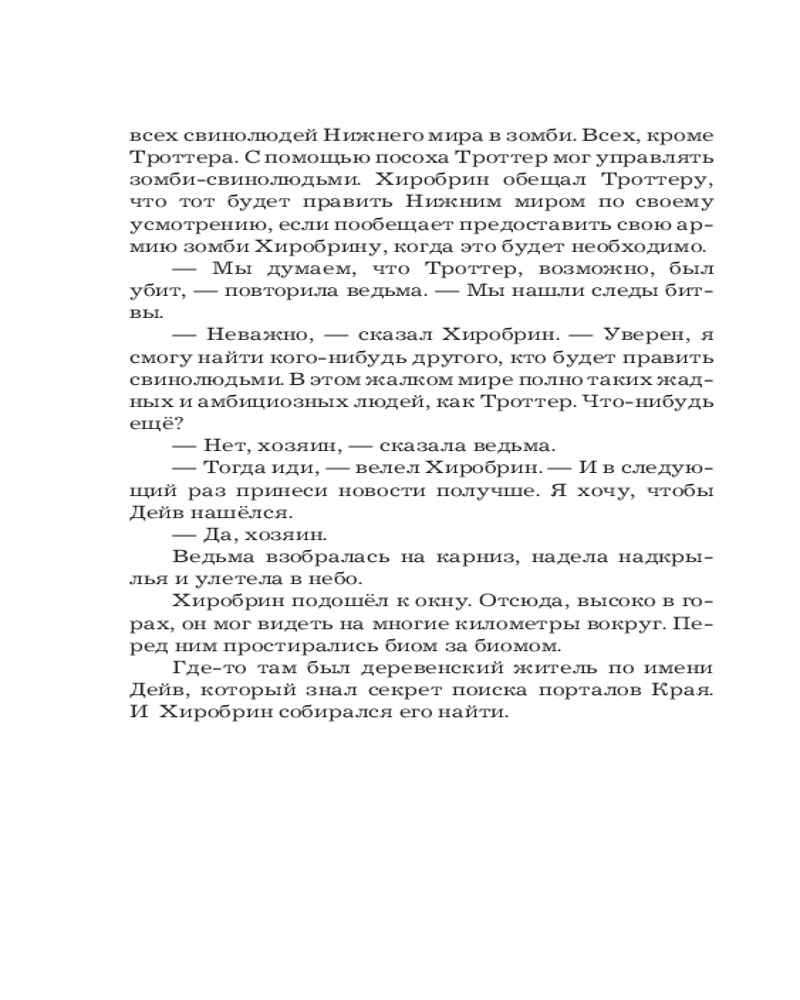 всех свинолюдей Нижнего мира в зомби. Всех, кроме Троттера. С помощью посоха Троттер мог управлять зомби-свинолюдьми. Хиробрин обещал Троттеру, что тот будет править Нижним миром по своему усмотрению, если пообещает предоставить свою армию зомби Хиробрину, когда это будет необходимо.

— Мы думаем, что Троттер, возможно, был убит, — повторила ведьма. — Мы нашли следы битвы.

— Неважно, — сказал Хиробрин. — Уверен, я смогу найти кого-нибудь другого, кто будет править свинолюдьми. В этом жалком мире полно таких жадных и амбициозных людей, как Троттер. Что-нибудь ещё?

— Нет, хозяин, — сказала ведьма.

— Тогда иди, — велел Хиробрин. — И в следующий раз принеси новости получше. Я хочу, чтобы Дейв нашёлся.

— Да, хозяин.

Ведьма взобралась на карниз, надела надкрылья и улетела в небо.

Хиробрин подошёл к окну. Отсюда, высоко в горах, он мог видеть на многие километры вокруг. Перед ним простирались биом за биомом.

Где-то там был деревенский житель по имени Дейв, который знал секрет поиска порталов Края. И Хиробрин собирался его найти.